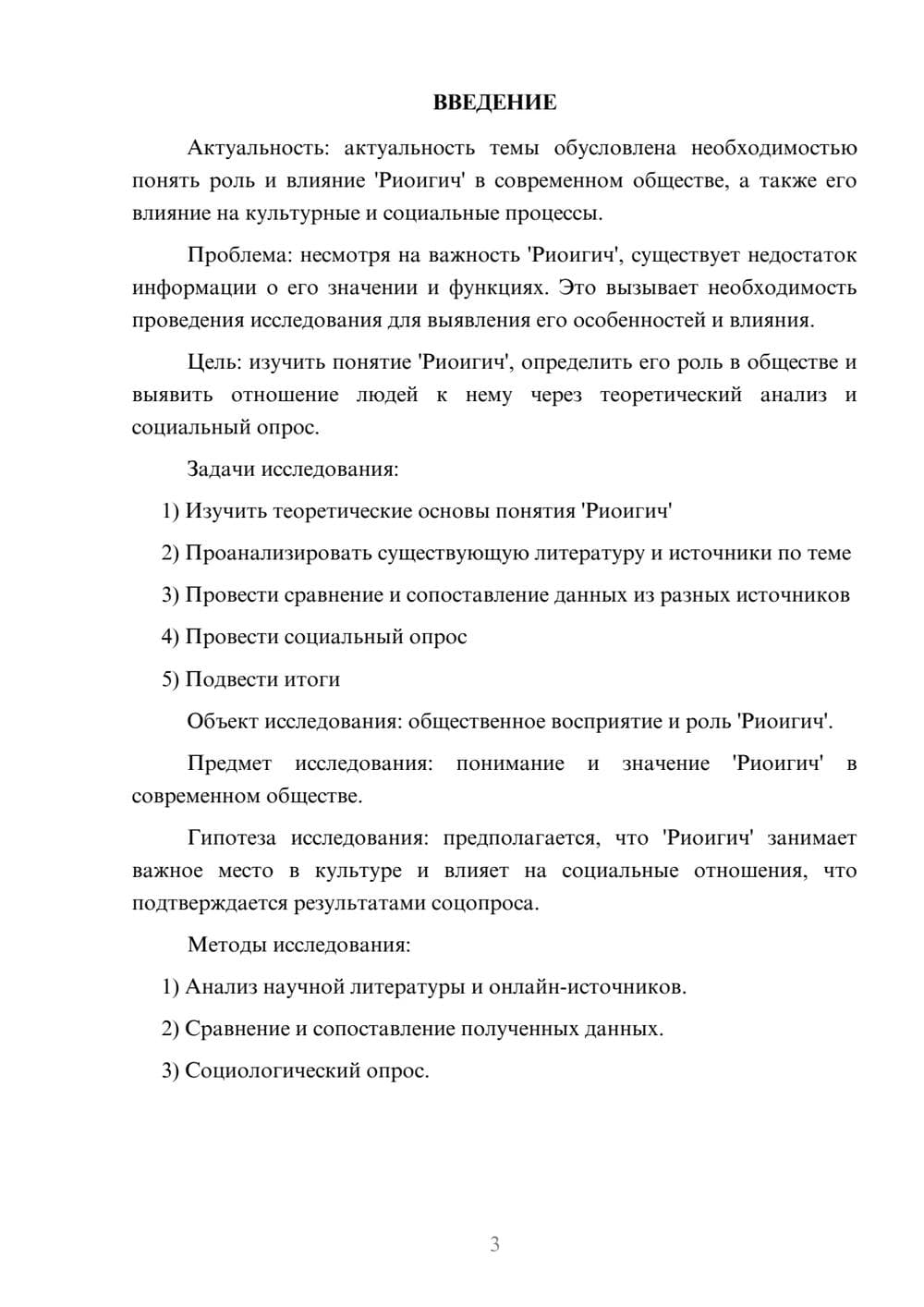 ВВЕДЕНИЕ

Актуальность: актуальность темы обусловлена необходимостью понять роль и влияние 'Риоигич' в современном обществе, а также его влияние на культурные и социальные процессы.

Проблема: несмотря на важность 'Риоигич', существует недостаток информации о его значении и функциях. Это вызывает необходимость проведения исследования для выявления его особенностей и влияния.

Цель: изучить понятие 'Риоигич', определить его роль в обществе и выявить отношение людей к нему через теоретический анализ и социальный опрос.

Задачи исследования:

1) Изучить теоретические основы понятия 'Риоигич'

2) Проанализировать существующую литературу и источники по теме

3) Провести сравнение и сопоставление данных из разных источников

4) Провести социальный опрос

5) Подвести итоги

Объект исследования: общественное восприятие и роль 'Риоигич'.

Предмет исследования: понимание и значение 'Риоигич' в современном обществе.

Гипотеза исследования: предполагается, что 'Риоигич' занимает важное место в культуре и влияет на социальные отношения, что подтверждается результатами соцопроса.

Методы исследования:

1) Анализ научной литературы и онлайн-источников.

2) Сравнение и сопоставление полученных данных.

3) Социологический опрос.

3